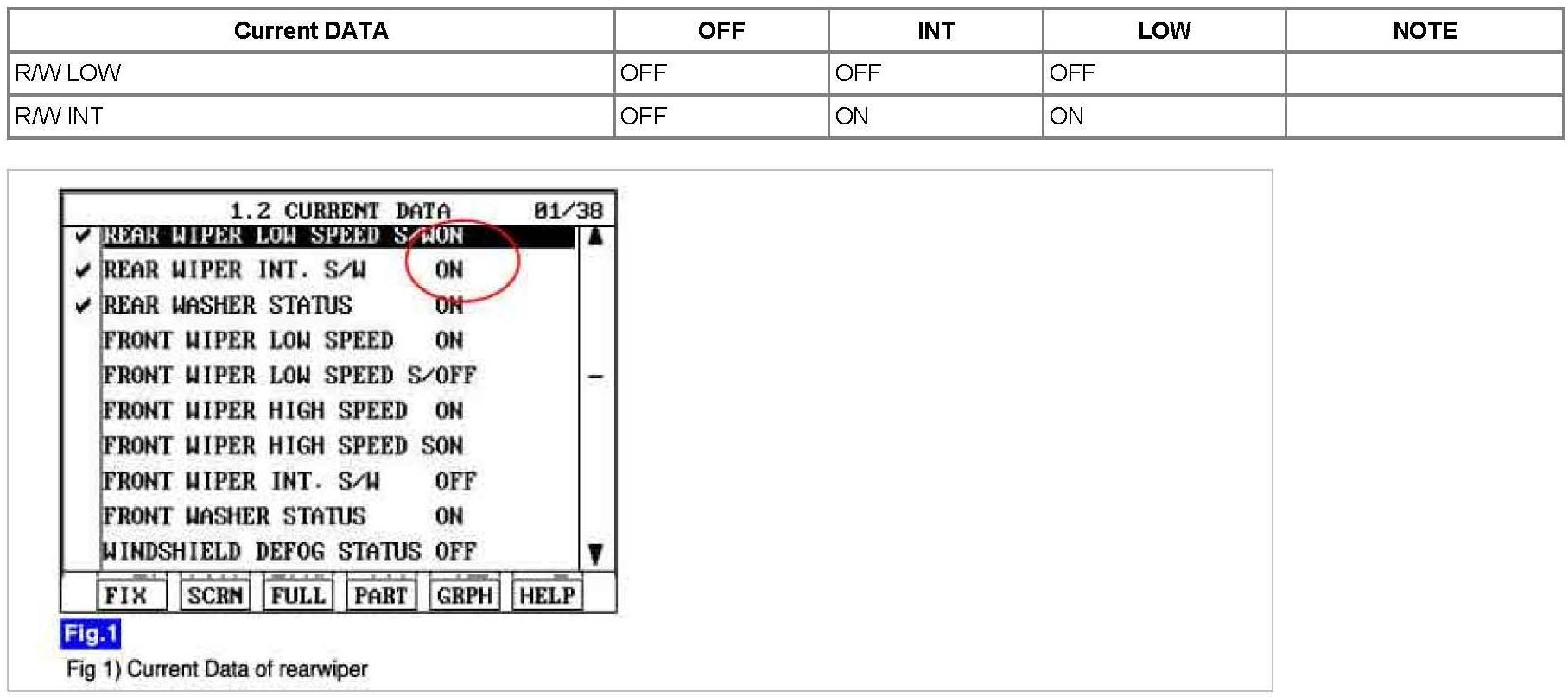 | Current DATA | OFF | INT | LOW | NOTE |
|---|---|---|---|---|
| R/W LOW | OFF | OFF | OFF | |
| R/W INT | OFF | ON | ON | |

1.2 CURRENT DATA 01/38

✔ REAR WIPER LOW SPEED S/WON
✔ REAR WIPER INT. S/W ON
✔ REAR WASHER STATUS ON
FRONT WIPER LOW SPEED ON
FRONT WIPER LOW SPEED S/OFF
FRONT WIPER HIGH SPEED ON
FRONT WIPER HIGH SPEED SON
FRONT WIPER INT. S/W OFF
FRONT WASHER STATUS ON
WINDSHIELD DEFOG STATUS OFF

FIX SCRN FULL PART GRPH HELP

Fig.1

Fig 1) Current Data of rearwiper